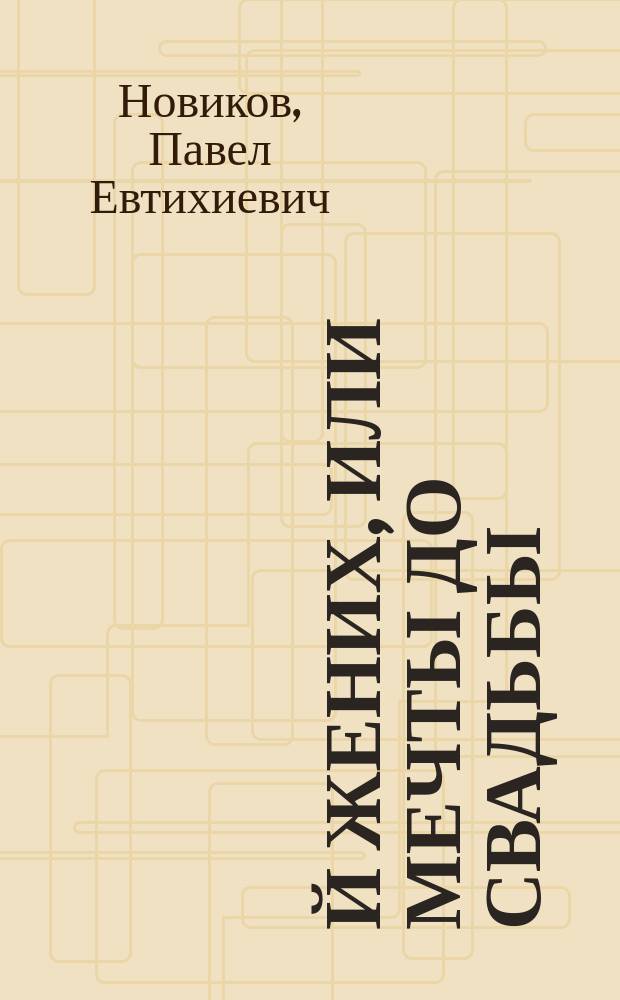 Новиков, Павел Евтихиевич

Й ЖЕНИХ, ИЛИ МЕЧТЫ ДО СВАДЬБЫ